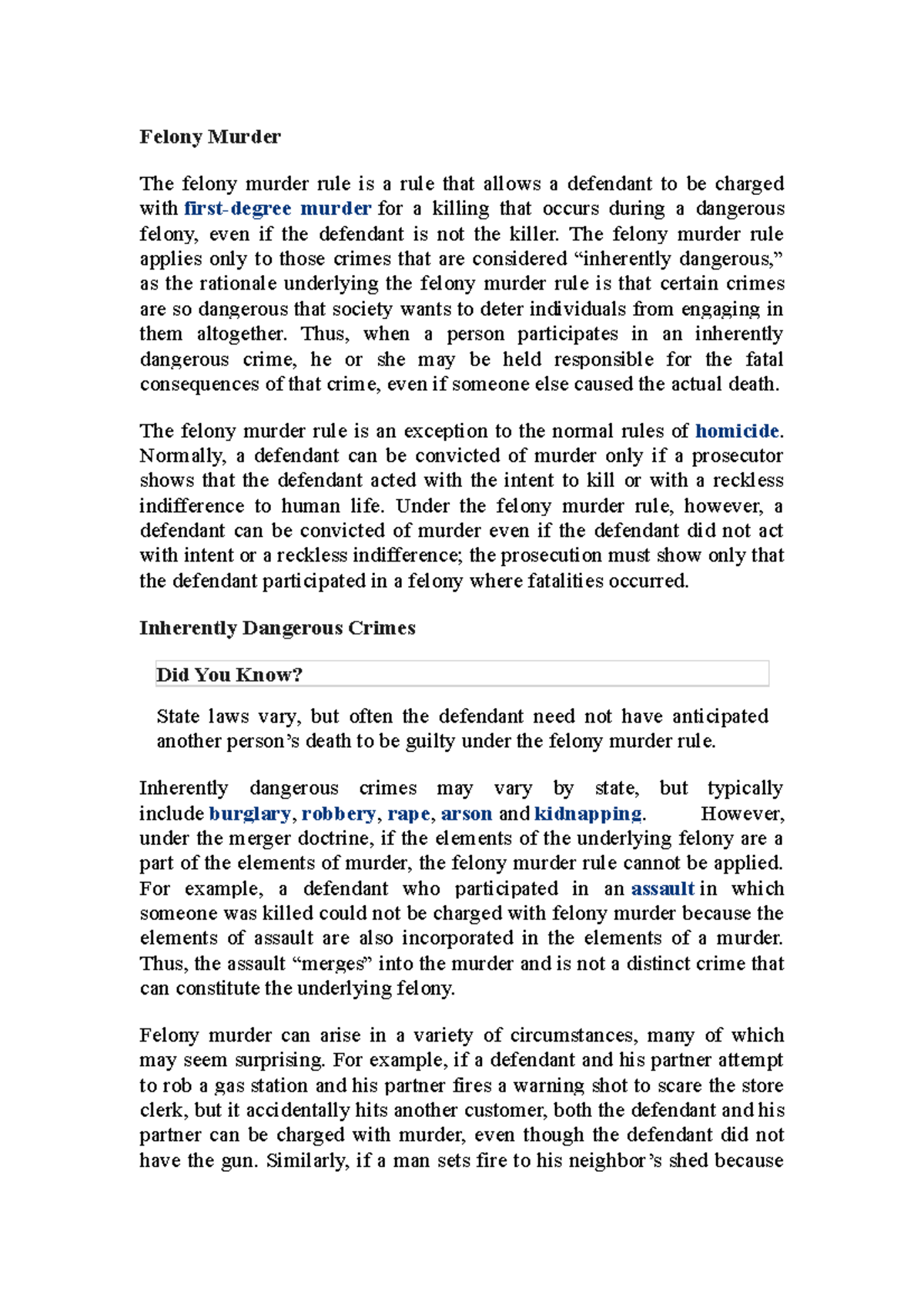 Felony Murder

The felony murder rule is a rule that allows a defendant to be charged with first-degree murder for a killing that occurs during a dangerous felony, even if the defendant is not the killer. The felony murder rule applies only to those crimes that are considered "inherently dangerous," as the rationale underlying the felony murder rule is that certain crimes are so dangerous that society wants to deter individuals from engaging in them altogether. Thus, when a person participates in an inherently dangerous crime, he or she may be held responsible for the fatal consequences of that crime, even if someone else caused the actual death.

The felony murder rule is an exception to the normal rules of homicide. Normally, a defendant can be convicted of murder only if a prosecutor shows that the defendant acted with the intent to kill or with a reckless indifference to human life. Under the felony murder rule, however, a defendant can be convicted of murder even if the defendant did not act with intent or a reckless indifference; the prosecution must show only that the defendant participated in a felony where fatalities occurred.

Inherently Dangerous Crimes

Did You Know?

State laws vary, but often the defendant need not have anticipated another person's death to be guilty under the felony murder rule.

Inherently dangerous crimes may vary by state, but typically include burglary, robbery, rape, arson and kidnapping. However, under the merger doctrine, if the elements of the underlying felony are a part of the elements of murder, the felony murder rule cannot be applied. For example, a defendant who participated in an assault in which someone was killed could not be charged with felony murder because the elements of assault are also incorporated in the elements of a murder. Thus, the assault "merges" into the murder and is not a distinct crime that can constitute the underlying felony.

Felony murder can arise in a variety of circumstances, many of which may seem surprising. For example, if a defendant and his partner attempt to rob a gas station and his partner fires a warning shot to scare the store clerk, but it accidentally hits another customer, both the defendant and his partner can be charged with murder, even though the defendant did not have the gun. Similarly, if a man sets fire to his neighbor's shed because